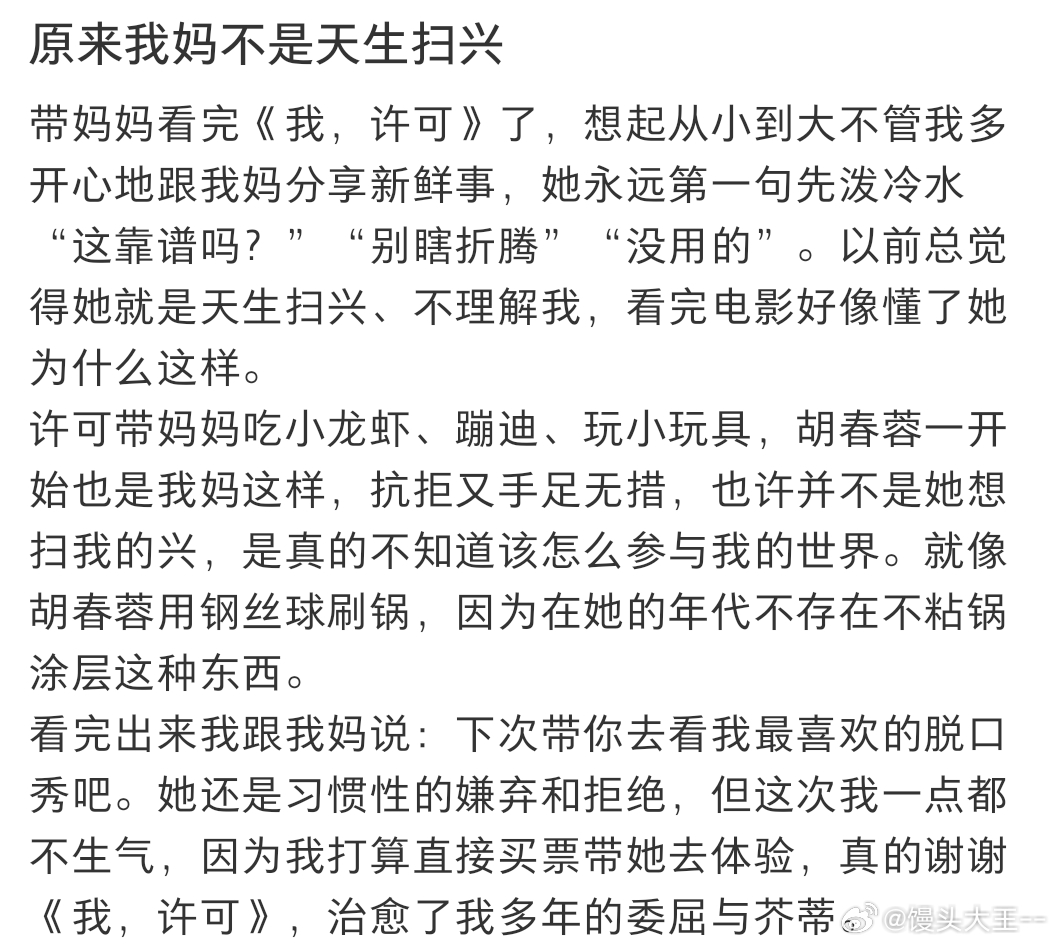 原来我妈不是天生扫兴

带妈妈看完《我，许可》了，想起从小到大不管我多开心地跟我妈分享新鲜事，她永远第一句先泼冷水“这靠谱吗？”“别瞎折腾”“没用的”。以前总觉得她就是天生扫兴、不理解我，看完电影好像懂了她为什么这样。

许可带妈妈吃小龙虾、蹦迪、玩小玩具，胡春蓉一开始也是我妈这样，抗拒又手足无措，也许并不是她想扫我的兴，是真的不知道该怎么参与我的世界。就像胡春蓉用钢丝球刷锅，因为在她的年代不存在不粘锅涂层这种东西。

看完出来我跟我妈说：下次带你去看我最喜欢的脱口秀吧。她还是习惯性的嫌弃和拒绝，但这次我一点都不生气，因为我打算直接买票带她去体验，真的谢谢《我，许可》，治愈了我多年的委屈与芥蒂。

@馒头大王--